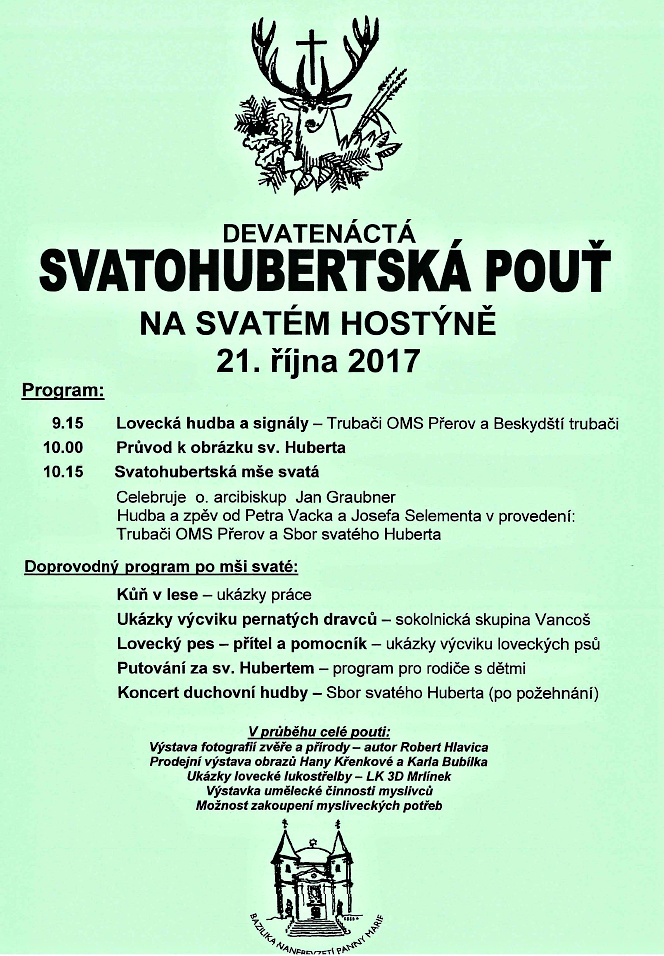 DEVATENÁCTÁ
SVATOHUBERTSKÁ POUŤ
NA SVATÉM HOSTÝNĚ
21. října 2017

Program:

9.15 Lovecká hudba a signály – Trubači OMS Přerov a Beskydští trubači
10.00 Průvod k obrázku sv. Huberta
10.15 Svatohubertská mše svatá
Celebruje o. arcibiskup Jan Graubner
Hudba a zpěv od Petra Vacka a Josefa Selementa v provedení: Trubači OMS Přerov a Sbor svatého Huberta

Doprovodný program po mši svaté:

Kůň v lese – ukázky práce
Ukázky výcviku pernatých dravců – sokolnická skupina Vancoš
Lovecký pes – přítel a pomocník – ukázky výcviku loveckých psů
Putování za sv. Hubertem – program pro rodiče s dětmi
Koncert duchovní hudby – Sbor svatého Huberta (po požehnání)

V průběhu celé pouti:
Výstava fotografií zvěře a přírody – autor Robert Hlavica
Prodejní výstava obrazů Hany Křenkové a Karla Bubílka
Ukázky lovecké lukostřelby – LK 3D Mrlínek
Výstavka umělecké činnosti myslivců
Možnost zakoupení mysliveckých potřeb

BAZILIKA NANEBEVZETÍ PANNY MARIE